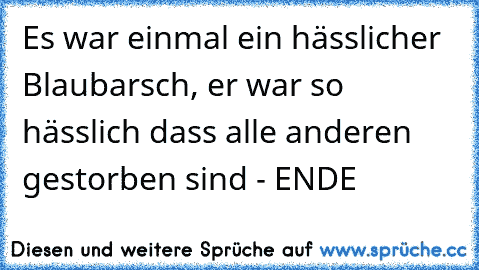 Es war einmal ein hässlicher Blaubarsch, er war so hässlich dass alle anderen gestorben sind - ENDE

Diesen und weitere Sprüche auf www.sprüche.cc